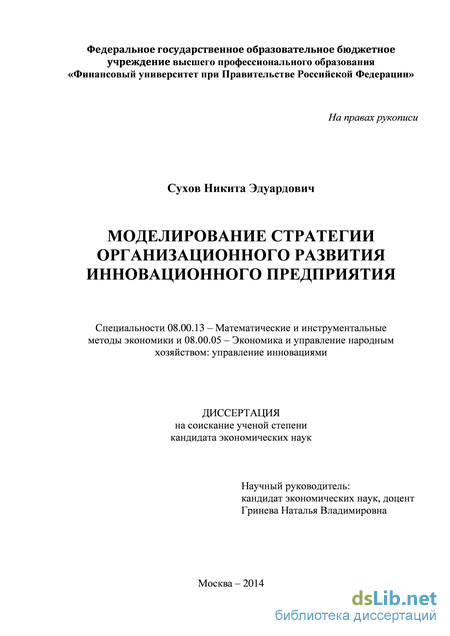 Федеральное государственное образовательное бюджетное учреждение высшего профессионального образования «Финансовый университет при Правительстве Российской Федерации»

На правах рукописи

Сухов Никита Эдуардович

МОДЕЛИРОВАНИЕ СТРАТЕГИИ ОРГАНИЗАЦИОННОГО РАЗВИТИЯ ИННОВАЦИОННОГО ПРЕДПРИЯТИЯ

Специальности 08.00.13 – Математические и инструментальные методы экономики и 08.00.05 – Экономика и управление народным хозяйством: управление инновациями

ДИССЕРТАЦИЯ
на соискание ученой степени
кандидата экономических наук

Научный руководитель:
кандидат экономических наук, доцент
Гринева Наталья Владимировна

Москва – 2014

dsLib.net
библиотека диссертаций